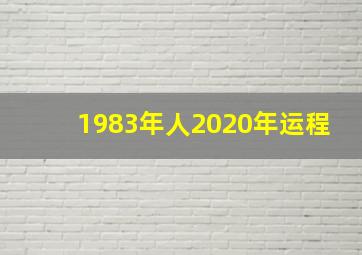 1983年人2020年运程